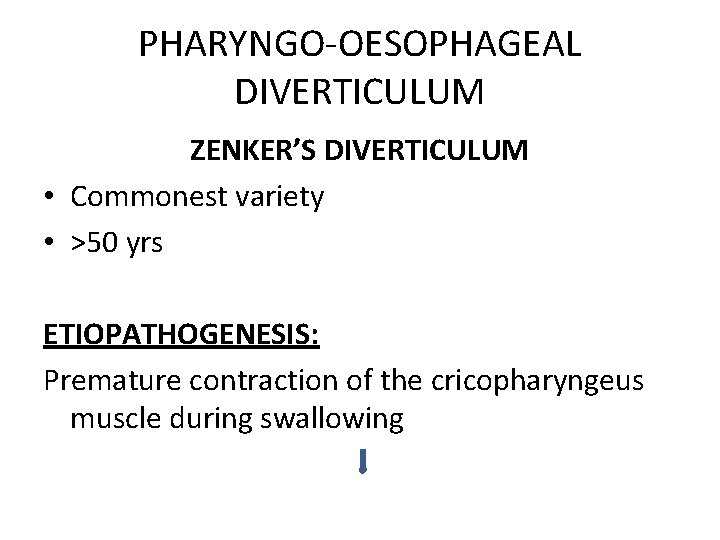 PHARYNGO-OESOPHAGEAL DIVERTICULUM

ZENKER'S DIVERTICULUM

• Commonest variety
• >50 yrs

ETIOPATHOGENESIS:

Premature contraction of the cricopharyngeus muscle during swallowing